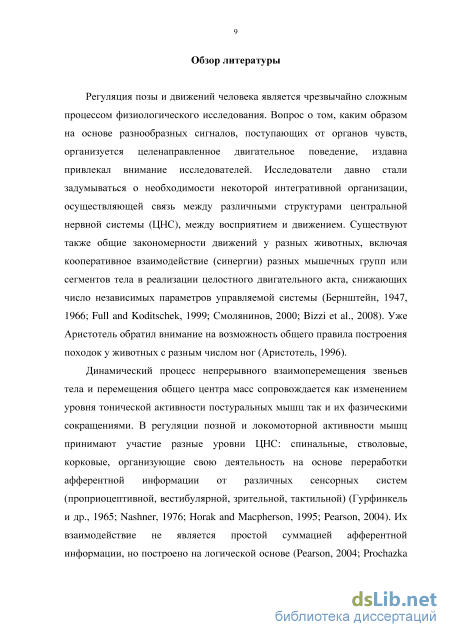 9

Обзор литературы

Регуляция позы и движений человека является чрезвычайно сложным процессом физиологического исследования. Вопрос о том, каким образом на основе разнообразных сигналов, поступающих от органов чувств, организуется целенаправленное двигательное поведение, издавна привлекал внимание исследователей. Исследователи давно стали задумываться о необходимости некоторой интегративной организации, осуществляющей связь между различными структурами центральной нервной системы (ЦНС), между восприятием и движением. Существуют также общие закономерности движений у разных животных, включая кооперативное взаимодействие (синергии) разных мышечных групп или сегментов тела в реализации целостного двигательного акта, снижающих число независимых параметров управляемой системы (Бернштейн, 1947, 1966; Full and Koditschek, 1999; Смолянинов, 2000; Bizzi et al., 2008). Уже Аристотель обратил внимание на возможность общего правила построения походок у животных с разным числом ног (Аристотель, 1996).

Динамический процесс непрерывного взаимоперемещения звеньев тела и перемещения общего центра масс сопровождается как изменением уровня тонической активности постуральных мышц так и их фазическими сокращениями. В регуляции позной и локомоторной активности мышц принимают участие разные уровни ЦНС: спинальные, стволовые, корковые, организующие свою деятельность на основе переработки афферентной информации от различных сенсорных систем (проприоцептивной, вестибулярной, зрительной, тактильной) (Гурфинкель и др., 1965; Nashner, 1976; Horak and Macpherson, 1995; Pearson, 2004). Их взаимодействие не является простой суммацией афферентной информации, но построено на логической основе (Pearson, 2004; Prochazka

dsLib.net
библиотека диссертаций